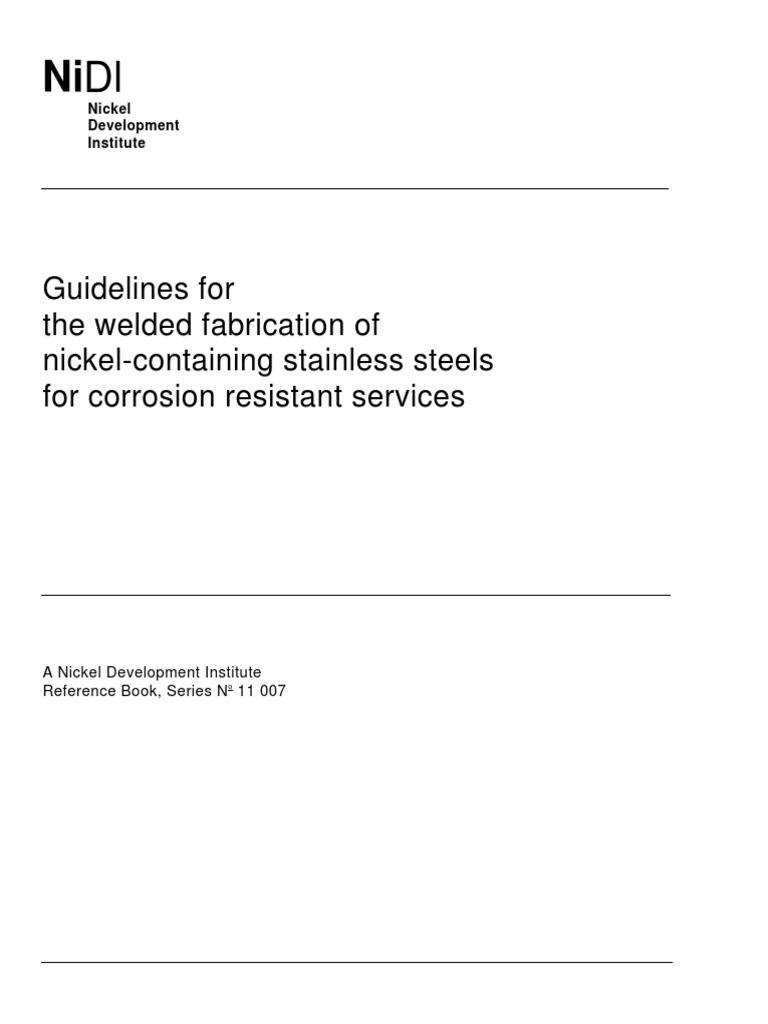 NiDI
Nickel
Development
Institute

Guidelines for
the welded fabrication of
nickel-containing stainless steels
for corrosion resistant services

A Nickel Development Institute
Reference Book, Series Nº 11 007